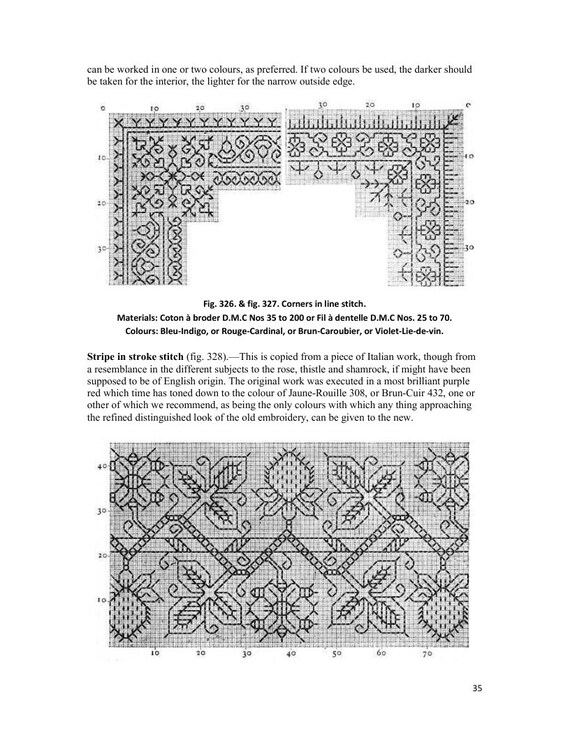 can be worked in one or two colours, as preferred. If two colours be used, the darker should be taken for the interior, the lighter for the narrow outside edge.

0 10 20 30

10

20

30

30 20 10 0

10

20

30

Fig. 326. & fig. 327. Corners in line stitch.
Materials: Coton à broder D.M.C Nos 35 to 200 or Fil à dentelle D.M.C Nos. 25 to 70.
Colours: Bleu-Indigo, or Rouge-Cardinal, or Brun-Caroubier, or Violet-Lie-de-vin.

**Stripe in stroke stitch** (fig. 328).—This is copied from a piece of Italian work, though from a resemblance in the different subjects to the rose, thistle and shamrock, if might have been supposed to be of English origin. The original work was executed in a most brilliant purple red which time has toned down to the colour of Jaune-Rouille 308, or Brun-Cuir 432, one or other of which we recommend, as being the only colours with which any thing approaching the refined distinguished look of the old embroidery, can be given to the new.

40

30

20

10

10 20 30 40 50 60 70

35